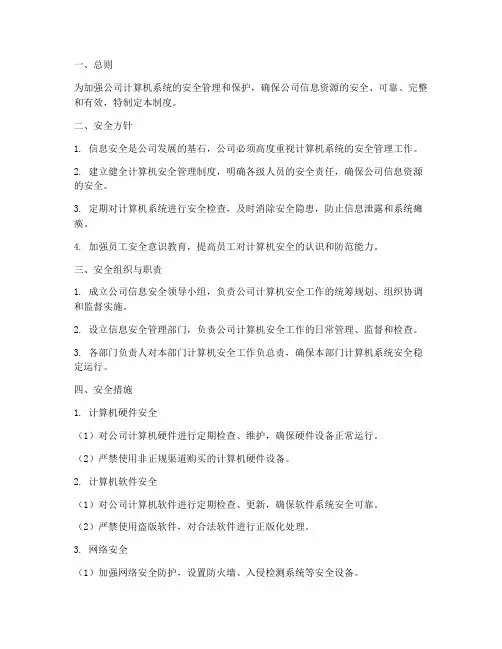 一、总则

为加强公司计算机系统的安全管理和保护，确保公司信息资源的安全、可靠、完整和有效，特制定本制度。

二、安全方针

1. 信息安全是公司发展的基石，公司必须高度重视计算机系统的安全管理工作。

2. 建立健全计算机安全管理制度，明确各级人员的安全责任，确保公司信息资源的安全。

3. 定期对计算机系统进行安全检查，及时消除安全隐患，防止信息泄露和系统瘫痪。

4. 加强员工安全意识教育，提高员工对计算机安全的认识和防范能力。

三、安全组织与职责

1. 成立公司信息安全领导小组，负责公司计算机安全工作的统筹规划、组织协调和监督实施。

2. 设立信息安全管理部门，负责公司计算机安全工作的日常管理、监督和检查。

3. 各部门负责人对本部门计算机安全工作负总责，确保本部门计算机系统安全稳定运行。

四、安全措施

1. 计算机硬件安全

（1）对公司计算机硬件进行定期检查、维护，确保硬件设备正常运行。

（2）严禁使用非正规渠道购买的计算机硬件设备。

2. 计算机软件安全

（1）对公司计算机软件进行定期检查、更新，确保软件系统安全可靠。

（2）严禁使用盗版软件，对合法软件进行正版化处理。

3. 网络安全

（1）加强网络安全防护，设置防火墙、入侵检测系统等安全设备。